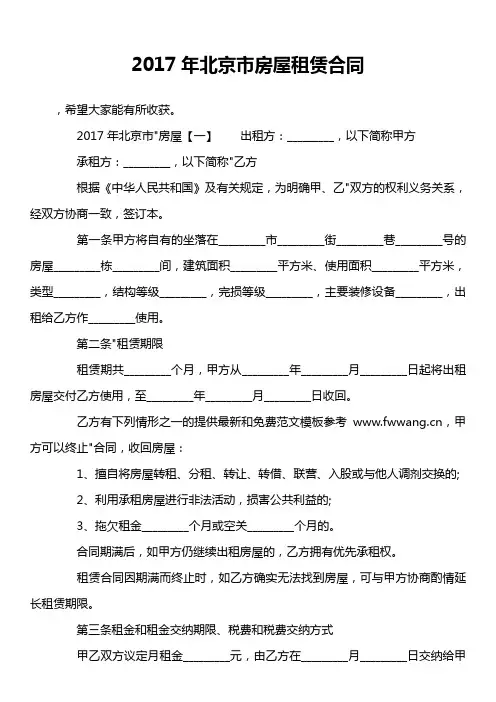 2017 年北京市房屋租赁合同

，希望大家能有所收获。

2017 年北京市"房屋【一】　　出租方：________，以下简称甲方

承租方：________，以下简称"乙方

根据《中华人民共和国》及有关规定，为明确甲、乙"双方的权利义务关系，经双方协商一致，签订本。

第一条甲方将自有的坐落在________市________街________巷________号的房屋________栋________间，建筑面积________平方米、使用面积________平方米，类型________，结构等级________，完损等级________，主要装修设备________，出租给乙方作________使用。

第二条"租赁期限

租赁期共________个月，甲方从________年________月________日起将出租房屋交付乙方使用，至________年________月________日收回。

乙方有下列情形之一的提供最新和免费范文模板参考 www.fwwang.cn，甲方可以终止"合同，收回房屋：

1、擅自将房屋转租、分租、转让、转借、联营、入股或与他人调剂交换的;

2、利用承租房屋进行非法活动，损害公共利益的;

3、拖欠租金________个月或空关________个月的。

合同期满后，如甲方仍继续出租房屋的，乙方拥有优先承租权。

租赁合同因期满而终止时，如乙方确实无法找到房屋，可与甲方协商酌情延长租赁期限。

第三条租金和租金交纳期限、税费和税费交纳方式

甲乙双方议定月租金________元，由乙方在________月________日交纳给甲